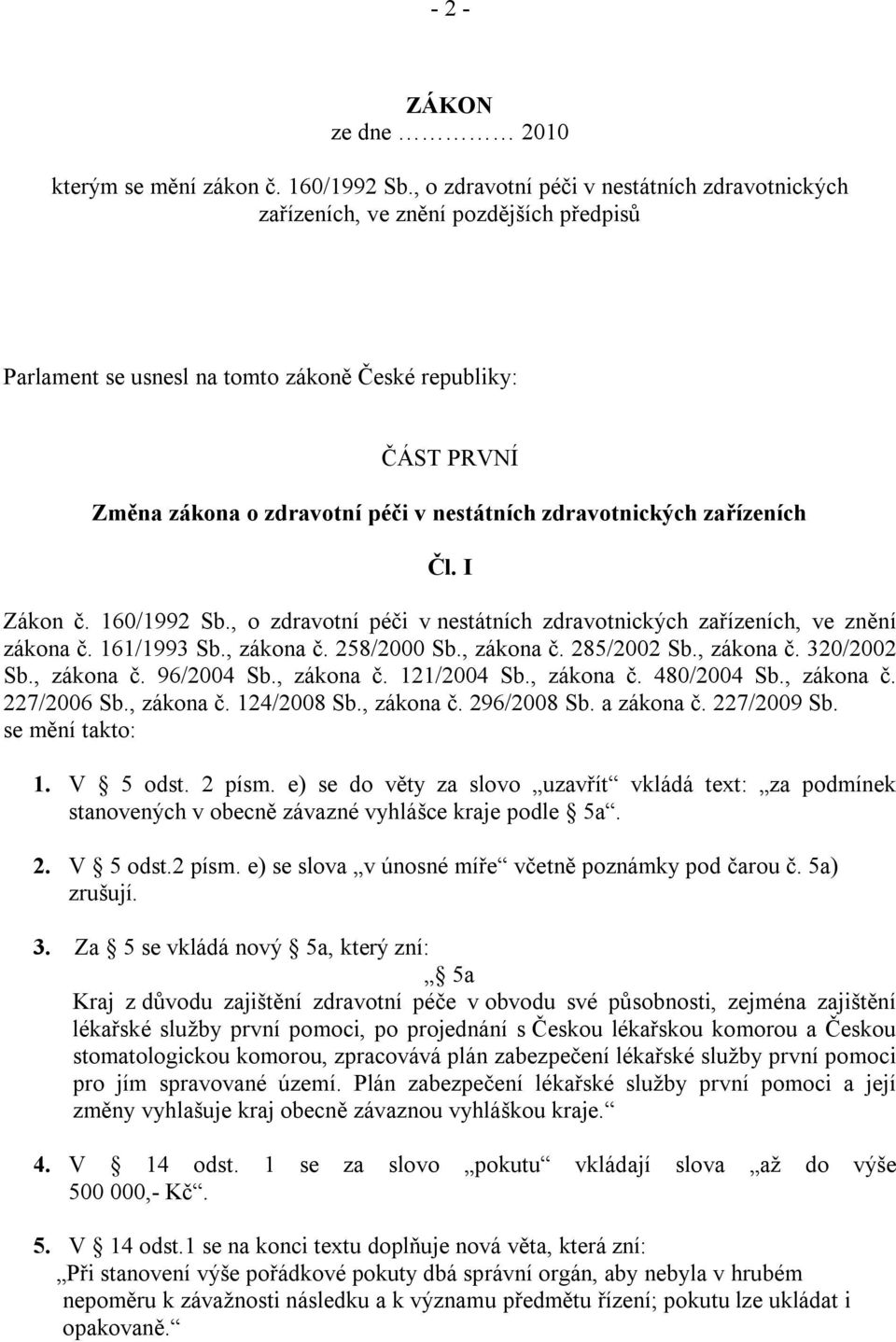 - 2 -

ZÁKON
ze dne ………… 2010

kterým se mění zákon č. 160/1992 Sb., o zdravotní péči v nestátních zdravotnických zařízeních, ve znění pozdějších předpisů

Parlament se usnesl na tomto zákoně České republiky:

ČÁST PRVNÍ
Změna zákona o zdravotní péči v nestátních zdravotnických zařízeních

Čl. I

Zákon č. 160/1992 Sb., o zdravotní péči v nestátních zdravotnických zařízeních, ve znění zákona č. 161/1993 Sb., zákona č. 258/2000 Sb., zákona č. 285/2002 Sb., zákona č. 320/2002 Sb., zákona č. 96/2004 Sb., zákona č. 121/2004 Sb., zákona č. 480/2004 Sb., zákona č. 227/2006 Sb., zákona č. 124/2008 Sb., zákona č. 296/2008 Sb. a zákona č. 227/2009 Sb. se mění takto:

1. V 5 odst. 2 písm. e) se do věty za slovo „uzavřít“ vkládá text: „za podmínek stanovených v obecně závazné vyhlášce kraje podle 5a“.

2. V 5 odst.2 písm. e) se slova „v únosné míře“ včetně poznámky pod čarou č. 5a) zrušují.

3. Za 5 se vkládá nový 5a, který zní:
„ 5a
Kraj z důvodu zajištění zdravotní péče v obvodu své působnosti, zejména zajištění lékařské služby první pomoci, po projednání s Českou lékařskou komorou a Českou stomatologickou komorou, zpracovává plán zabezpečení lékařské služby první pomoci pro jím spravované území. Plán zabezpečení lékařské služby první pomoci a její změny vyhlašuje kraj obecně závaznou vyhláškou kraje.“

4. V 14 odst. 1 se za slovo „pokutu“ vkládají slova „až do výše 500 000,- Kč“.

5. V 14 odst.1 se na konci textu doplňuje nová věta, která zní:
„Při stanovení výše pořádkové pokuty dbá správní orgán, aby nebyla v hrubém nepoměru k závažnosti následku a k významu předmětu řízení; pokutu lze ukládat i opakovaně.“